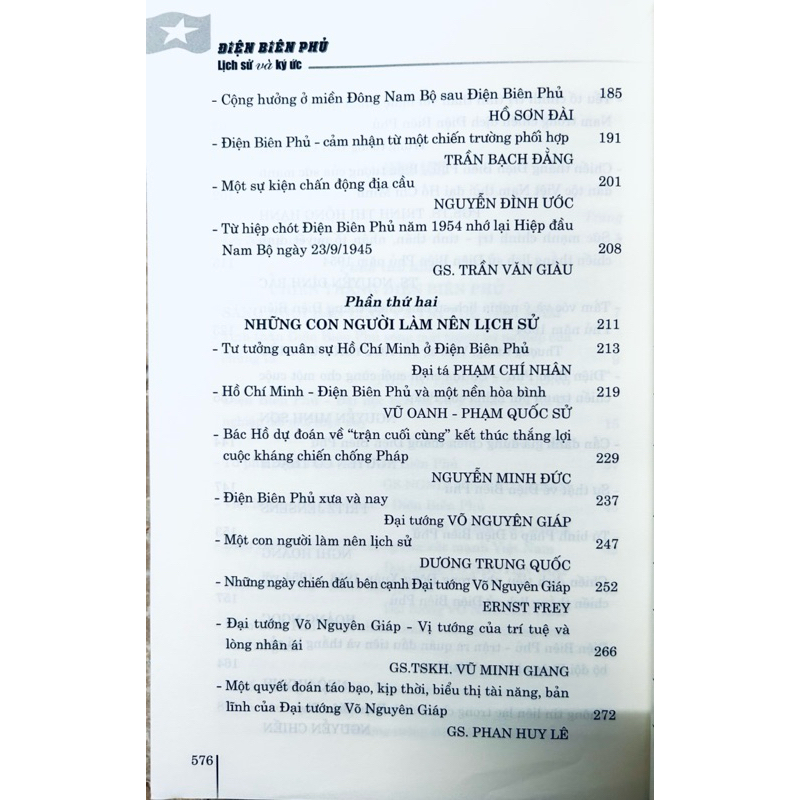 ĐIỆN BIÊN PHỦ
Lịch sử và ký ức

- Cộng hưởng ở miền Đông Nam Bộ sau Điện Biên Phủ 185
HỒ SƠN ĐÀI
- Điện Biên Phủ - cảm nhận từ một chiến trường phối hợp 191
TRẦN BẠCH ĐẰNG
- Một sự kiện chấn động địa cầu 201
NGUYỄN ĐÌNH ƯỚC
- Từ hiệp chót Điện Biên Phủ năm 1954 nhớ lại Hiệp đầu Nam Bộ ngày 23/9/1945 208
GS. TRẦN VĂN GIÀU

Phần thứ hai
NHỮNG CON NGƯỜI LÀM NÊN LỊCH SỬ 211
- Tư tưởng quân sự Hồ Chí Minh ở Điện Biên Phủ 213
Đại tá PHẠM CHÍ NHÂN
- Hồ Chí Minh - Điện Biên Phủ và một nền hòa bình 219
VŨ OANH - PHẠM QUỐC SỬ
- Bác Hồ dự đoán về "trận cuối cùng" kết thúc thắng lợi cuộc kháng chiến chống Pháp 229
NGUYỄN MINH ĐỨC
- Điện Biên Phủ xưa và nay 237
Đại tướng VÕ NGUYÊN GIÁP
- Một con người làm nên lịch sử 247
DƯƠNG TRUNG QUỐC
- Những ngày chiến đấu bên cạnh Đại tướng Võ Nguyên Giáp 252
ERNST FREY
- Đại tướng Võ Nguyên Giáp - Vị tướng của trí tuệ và lòng nhân ái 266
GS.TSKH. VŨ MINH GIANG
- Một quyết đoán táo bạo, kịp thời, biểu thị tài năng, bản lĩnh của Đại tướng Võ Nguyên Giáp 272
GS. PHAN HUY LÊ

576